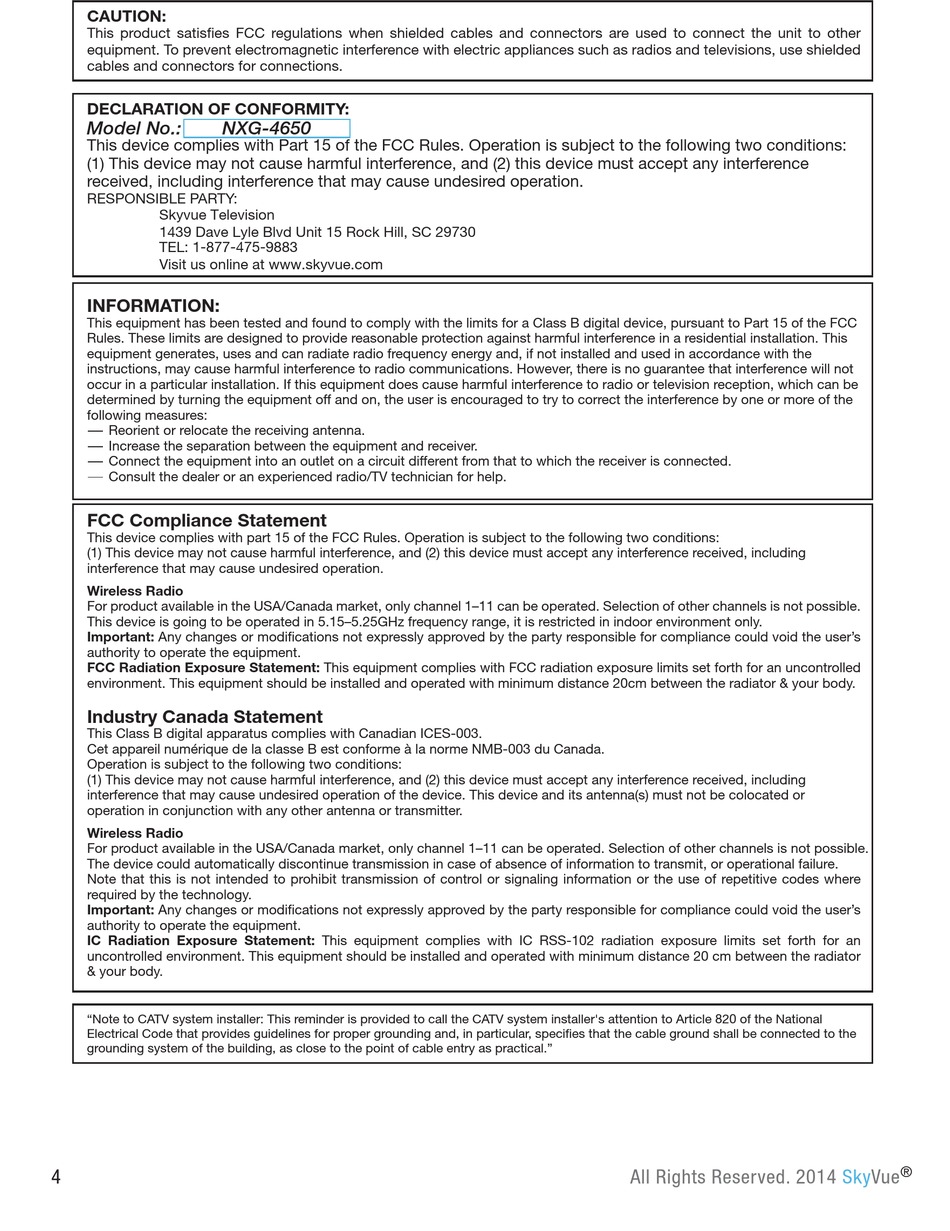 CAUTION:
This product satisfies FCC regulations when shielded cables and connectors are used to connect the unit to other equipment. To prevent electromagnetic interference with electric appliances such as radios and televisions, use shielded cables and connectors for connections.

DECLARATION OF CONFORMITY:
Model No.: NXG-4650
This device complies with Part 15 of the FCC Rules. Operation is subject to the following two conditions: (1) This device may not cause harmful interference, and (2) this device must accept any interference received, including interference that may cause undesired operation.
RESPONSIBLE PARTY:
Skyvue Television
1439 Dave Lyle Blvd Unit 15 Rock Hill, SC 29730
TEL: 1-877-475-9883
Visit us online at www.skyvue.com

INFORMATION:
This equipment has been tested and found to comply with the limits for a Class B digital device, pursuant to Part 15 of the FCC Rules. These limits are designed to provide reasonable protection against harmful interference in a residential installation. This equipment generates, uses and can radiate radio frequency energy and, if not installed and used in accordance with the instructions, may cause harmful interference to radio communications. However, there is no guarantee that interference will not occur in a particular installation. If this equipment does cause harmful interference to radio or television reception, which can be determined by turning the equipment off and on, the user is encouraged to try to correct the interference by one or more of the following measures:
— Reorient or relocate the receiving antenna.
— Increase the separation between the equipment and receiver.
— Connect the equipment into an outlet on a circuit different from that to which the receiver is connected.
— Consult the dealer or an experienced radio/TV technician for help.

FCC Compliance Statement
This device complies with part 15 of the FCC Rules. Operation is subject to the following two conditions:
(1) This device may not cause harmful interference, and (2) this device must accept any interference received, including interference that may cause undesired operation.

Wireless Radio
For product available in the USA/Canada market, only channel 1–11 can be operated. Selection of other channels is not possible. This device is going to be operated in 5.15–5.25GHz frequency range, it is restricted in indoor environment only.
Important: Any changes or modifications not expressly approved by the party responsible for compliance could void the user's authority to operate the equipment.
FCC Radiation Exposure Statement: This equipment complies with FCC radiation exposure limits set forth for an uncontrolled environment. This equipment should be installed and operated with minimum distance 20cm between the radiator & your body.

Industry Canada Statement
This Class B digital apparatus complies with Canadian ICES-003.
Cet appareil numérique de la classe B est conforme à la norme NMB-003 du Canada.
Operation is subject to the following two conditions:
(1) This device may not cause harmful interference, and (2) this device must accept any interference received, including interference that may cause undesired operation of the device. This device and its antenna(s) must not be colocated or operation in conjunction with any other antenna or transmitter.

Wireless Radio
For product available in the USA/Canada market, only channel 1–11 can be operated. Selection of other channels is not possible. The device could automatically discontinue transmission in case of absence of information to transmit, or operational failure. Note that this is not intended to prohibit transmission of control or signaling information or the use of repetitive codes where required by the technology.
Important: Any changes or modifications not expressly approved by the party responsible for compliance could void the user's authority to operate the equipment.
IC Radiation Exposure Statement: This equipment complies with IC RSS-102 radiation exposure limits set forth for an uncontrolled environment. This equipment should be installed and operated with minimum distance 20 cm between the radiator & your body.

"Note to CATV system installer: This reminder is provided to call the CATV system installer's attention to Article 820 of the National Electrical Code that provides guidelines for proper grounding and, in particular, specifies that the cable ground shall be connected to the grounding system of the building, as close to the point of cable entry as practical."

4

All Rights Reserved. 2014 SkyVue®